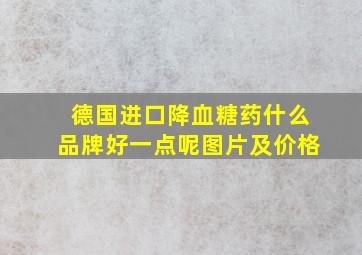 德国进口降血糖药什么品牌好一点呢图片及价格